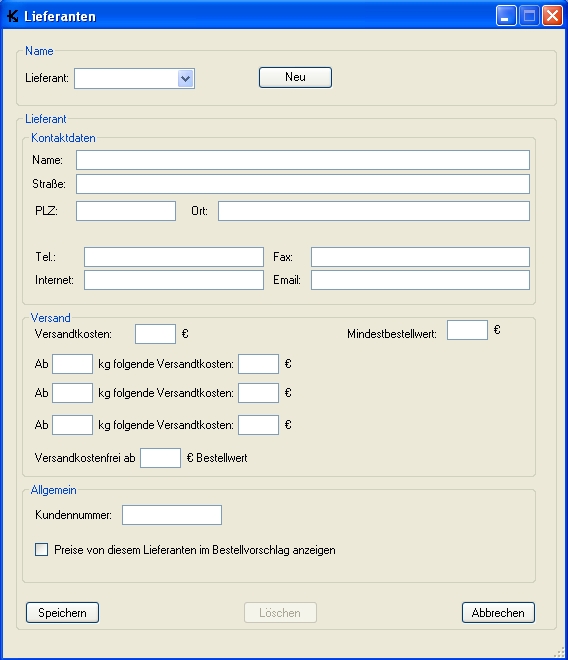 Lieferanten

Name
Lieferant:
Neu

Lieferant
Kontaktdaten
Name:
Straße:
PLZ:
Ort:
Tel.:
Fax:
Internet:
Email:

Versand
Versandtkosten: €
Mindestbestellwert: €
Ab kg folgende Versandtkosten: €
Ab kg folgende Versandtkosten: €
Ab kg folgende Versandtkosten: €
Versandkostenfrei ab € Bestellwert

Allgemein
Kundennummer:
Preise von diesem Lieferanten im Bestellvorschlag anzeigen

Speichern
Löschen
Abbrechen